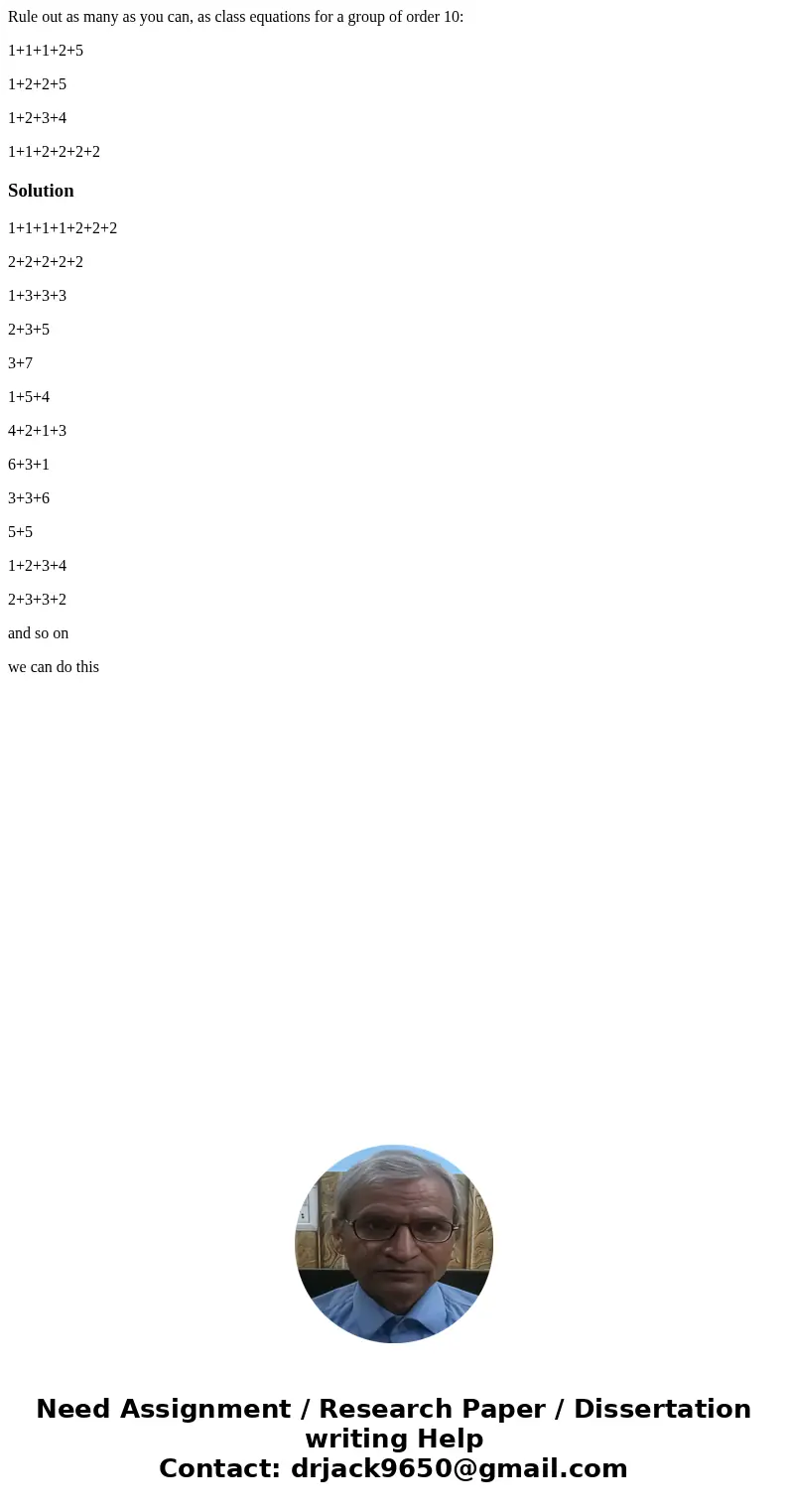 Rule out as many as you can, as class equations for a group of order 10:

1+1+1+2+5

1+2+2+5

1+2+3+4

1+1+2+2+2+2

Solution

1+1+1+1+2+2+2

2+2+2+2+2

1+3+3+3

2+3+5

3+7

1+5+4

4+2+1+3

6+3+1

3+3+6

5+5

1+2+3+4

2+3+3+2

and so on

we can do this

Need Assignment / Research Paper / Dissertation writing Help
Contact: drjack9650@gmail.com